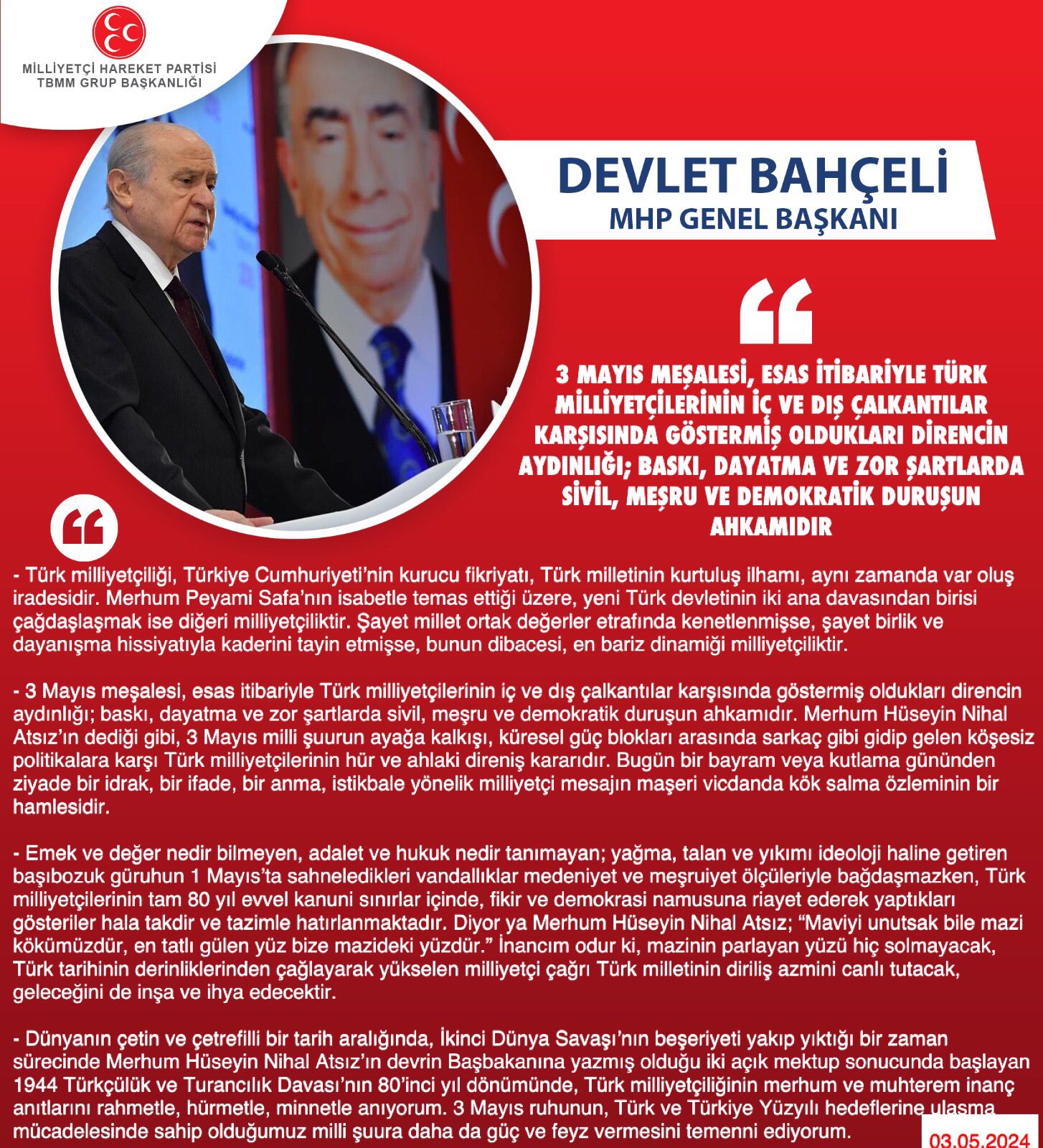 MİLLİYETÇİ HAREKET PARTİSİ
TBMM GRUP BAŞKANLIĞI

DEVLET BAHÇELİ
MHP GENEL BAŞKANI

3 MAYIS MEŞALESİ, ESAS İTİBARİYLE TÜRK MİLLİYETÇİLERİNİN İÇ VE DIŞ ÇALKANTILAR KARŞISINDA GÖSTERMİŞ OLDUKLARI DİRENCİN AYDINLIĞI; BASKI, DAYATMA VE ZOR ŞARTLARDA SİVİL, MEŞRU VE DEMOKRATİK DURUŞUN AHKAMIDIR

- Türk milliyetçiliği, Türkiye Cumhuriyeti'nin kurucu fikriyatı, Türk milletinin kurtuluş ilhamı, aynı zamanda var oluş iradesidir. Merhum Peyami Safa'nın isabetle temas ettiği üzere, yeni Türk devletinin iki ana davasından birisi çağdaşlaşmak ise diğeri milliyetçiliktir. Şayet millet ortak değerler etrafında kenetlenmişse, şayet birlik ve dayanışma hissiyatıyla kaderini tayin etmişse, bunun dibacesi, en bariz dinamiği milliyetçiliktir.

- 3 Mayıs meşalesi, esas itibariyle Türk milliyetçilerinin iç ve dış çalkantılar karşısında göstermiş oldukları direncin aydınlığı; baskı, dayatma ve zor şartlarda sivil, meşru ve demokratik duruşun ahkamıdır. Merhum Hüseyin Nihal Atsız'ın dediği gibi, 3 Mayıs milli şuurun ayağa kalkışı, küresel güç blokları arasında sarkaç gibi gidip gelen köşesiz politikalara karşı Türk milliyetçilerinin hür ve ahlaki direniş kararıdır. Bugün bir bayram veya kutlama gününden ziyade bir idrak, bir ifade, bir anma, istikbale yönelik milliyetçi mesajın maşeri vicdanda kök salma özleminin bir hamlesidir.

- Emek ve değer nedir bilmeyen, adalet ve hukuk nedir tanımayan; yağma, talan ve yıkımı ideoloji haline getiren başıbozuk güruhun 1 Mayıs'ta sahneledikleri vandallıklar medeniyet ve meşruiyet ölçüleriyle bağdaşmazken, Türk milliyetçilerinin tam 80 yıl evvel kanuni sınırlar içinde, fikir ve demokrasi namusuna riayet ederek yaptıkları gösteriler hala takdir ve tazimle hatırlanmaktadır. Diyor ya Merhum Hüseyin Nihal Atsız; "Maviyi unutsak bile mazi kökümüzdür, en tatlı gülen yüz bize mazideki yüzdür." İnancım odur ki, mazinin parlayan yüzü hiç solmayacak, Türk tarihinin derinliklerinden çağlayarak yükselen milliyetçi çağrı Türk milletinin diriliş azmini canlı tutacak, geleceğini de inşa ve ihya edecektir.

- Dünyanın çetin ve çetrefilli bir tarih aralığında, İkinci Dünya Savaşı'nın beşeriyeti yakıp yıktığı bir zaman sürecinde Merhum Hüseyin Nihal Atsız'ın devrin Başbakanına yazmış olduğu iki açık mektup sonucunda başlayan 1944 Türkçülük ve Turancılık Davası'nın 80'inci yıl dönümünde, Türk milliyetçiliğinin merhum ve muhterem inanç anıtlarını rahmetle, hürmetle, minnetle anıyorum. 3 Mayıs ruhunun, Türk ve Türkiye Yüzyılı hedeflerine ulaşma mücadelesinde sahip olduğumuz milli şuura daha da güç ve feyz vermesini temenni ediyorum.

03.05.2024